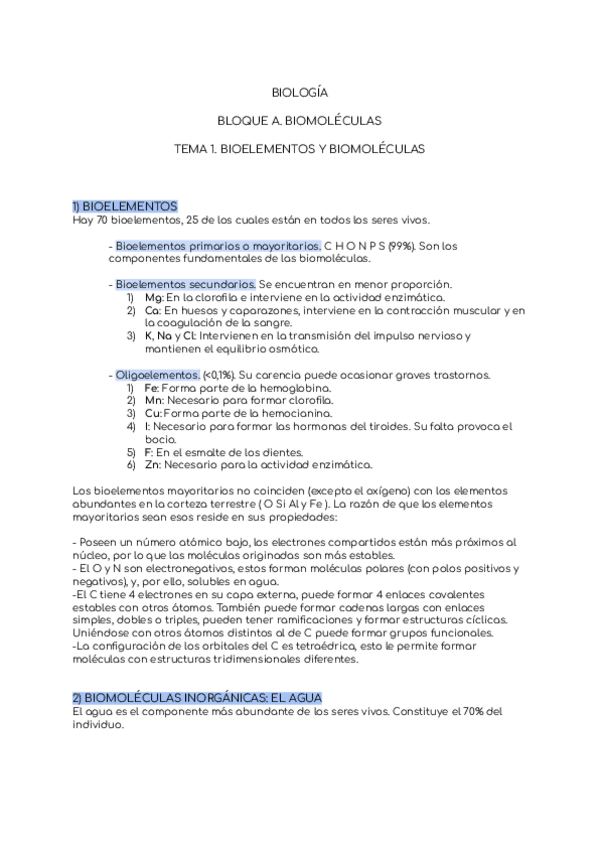 BIOLOGÍA

BLOQUE A. BIOMOLÉCULAS

TEMA 1. BIOELEMENTOS Y BIOMOLÉCULAS

1) BIOELEMENTOS
Hay 70 bioelementos, 25 de los cuales están en todos los seres vivos.

- Bioelementos primarios o mayoritarios. C H O N P S (99%). Son los componentes fundamentales de las biomoléculas.

- Bioelementos secundarios. Se encuentran en menor proporción.
1) Mg: En la clorofila e interviene en la actividad enzimática.
2) Ca: En huesos y caparazones, interviene en la contracción muscular y en la coagulación de la sangre.
3) K, Na y Cl: Intervienen en la transmisión del impulso nervioso y mantienen el equilibrio osmótico.

- Oligoelementos. (<0,1%). Su carencia puede ocasionar graves trastornos.
1) Fe: Forma parte de la hemoglobina.
2) Mn: Necesario para formar clorofila.
3) Cu: Forma parte de la hemocianina.
4) I: Necesario para formar las hormonas del tiroides. Su falta provoca el bocio.
5) F: En el esmalte de los dientes.
6) Zn: Necesario para la actividad enzimática.

Los bioelementos mayoritarios no coinciden (excepto el oxígeno) con los elementos abundantes en la corteza terrestre ( O Si Al y Fe ). La razón de que los elementos mayoritarios sean esos reside en sus propiedades:

- Poseen un número atómico bajo, los electrones compartidos están más próximos al núcleo, por lo que las moléculas originadas son más estables.
- El O y N son electronegativos, estos forman moléculas polares (con polos positivos y negativos), y, por ello, solubles en agua.
-El C tiene 4 electrones en su capa externa, puede formar 4 enlaces covalentes estables con otros átomos. También puede formar cadenas largas con enlaces simples, dobles o triples, pueden tener ramificaciones y formar estructuras cíclicas. Uniéndose con otros átomos distintos al de C puede formar grupos funcionales.
-La configuración de los orbitales del C es tetraédrica, esto le permite formar moléculas con estructuras tridimensionales diferentes.

2) BIOMOLÉCULAS INORGÁNICAS: EL AGUA
El agua es el componente más abundante de los seres vivos. Constituye el 70% del individuo.